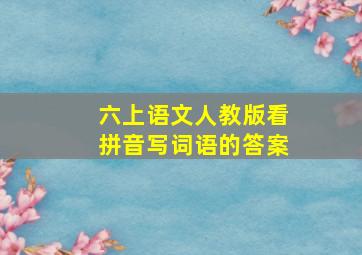 六上语文人教版看拼音写词语的答案